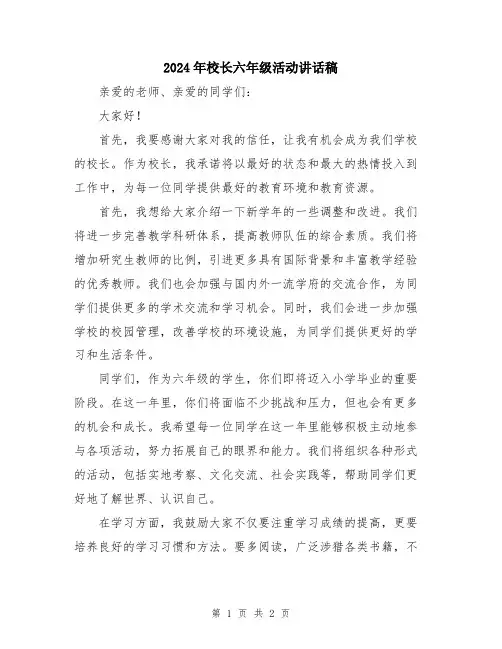 2024年校长六年级活动讲话稿

亲爱的老师、亲爱的同学们：

大家好！

首先，我要感谢大家对我的信任，让我有机会成为我们学校的校长。作为校长，我承诺将以最好的状态和最大的热情投入到工作中，为每一位同学提供最好的教育环境和教育资源。

首先，我想给大家介绍一下新学年的一些调整和改进。我们将进一步完善教学科研体系，提高教师队伍的综合素质。我们将增加研究生教师的比例，引进更多具有国际背景和丰富教学经验的优秀教师。我们也会加强与国内外一流学府的交流合作，为同学们提供更多的学术交流和学习机会。同时，我们会进一步加强学校的校园管理，改善学校的环境设施，为同学们提供更好的学习和生活条件。

同学们，作为六年级的学生，你们即将迈入小学毕业的重要阶段。在这一年里，你们将面临不少挑战和压力，但也会有更多的机会和成长。我希望每一位同学在这一年里能够积极主动地参与各项活动，努力拓展自己的眼界和能力。我们将组织各种形式的活动，包括实地考察、文化交流、社会实践等，帮助同学们更好地了解世界、认识自己。

在学习方面，我鼓励大家不仅要注重学习成绩的提高，更要培养良好的学习习惯和方法。要多阅读，广泛涉猎各类书籍，不

第 1 页 共 2 页